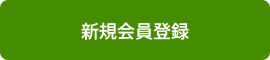 新規会員登録